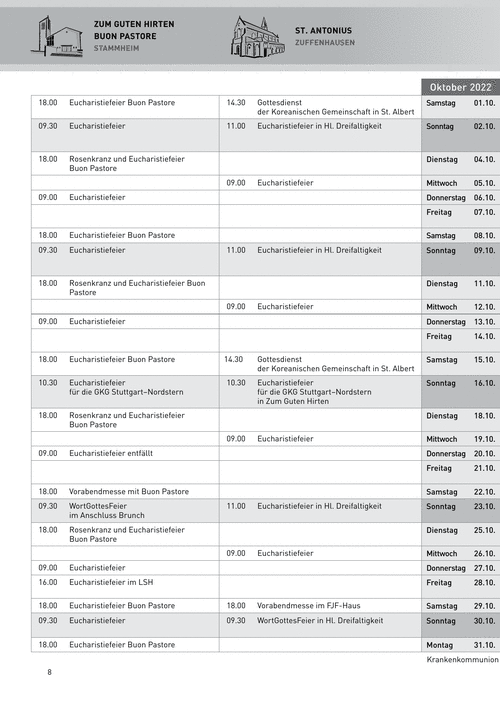 ZUM GUTEN HIRTEN
BUON PASTORE
STAMMHEIM

ST. ANTONIUS
ZUFFENHAUSEN

Oktober 2022

| | | | | | |
|---|---|---|---|---|---|
| 18.00 | Eucharistiefeier Buon Pastore | 14.30 | Gottesdienst der Koreanischen Gemeinschaft in St. Albert | Samstag | 01.10. |
| 09.30 | Eucharistiefeier | 11.00 | Eucharistiefeier in Hl. Dreifaltigkeit | Sonntag | 02.10. |
| 18.00 | Rosenkranz und Eucharistiefeier Buon Pastore | | | Dienstag | 04.10. |
| | | 09.00 | Eucharistiefeier | Mittwoch | 05.10. |
| 09.00 | Eucharistiefeier | | | Donnerstag | 06.10. |
| | | | | Freitag | 07.10. |
| 18.00 | Eucharistiefeier Buon Pastore | | | Samstag | 08.10. |
| 09.30 | Eucharistiefeier | 11.00 | Eucharistiefeier in Hl. Dreifaltigkeit | Sonntag | 09.10. |
| 18.00 | Rosenkranz und Eucharistiefeier Buon Pastore | | | Dienstag | 11.10. |
| | | 09.00 | Eucharistiefeier | Mittwoch | 12.10. |
| 09.00 | Eucharistiefeier | | | Donnerstag | 13.10. |
| | | | | Freitag | 14.10. |
| 18.00 | Eucharistiefeier Buon Pastore | 14.30 | Gottesdienst der Koreanischen Gemeinschaft in St. Albert | Samstag | 15.10. |
| 10.30 | Eucharistiefeier für die GKG Stuttgart-Nordstern | 10.30 | Eucharistiefeier für die GKG Stuttgart-Nordstern in Zum Guten Hirten | Sonntag | 16.10. |
| 18.00 | Rosenkranz und Eucharistiefeier Buon Pastore | | | Dienstag | 18.10. |
| | | 09.00 | Eucharistiefeier | Mittwoch | 19.10. |
| 09.00 | Eucharistiefeier entfällt | | | Donnerstag | 20.10. |
| | | | | Freitag | 21.10. |
| 18.00 | Vorabendmesse mit Buon Pastore | | | Samstag | 22.10. |
| 09.30 | WortGottesFeier im Anschluss Brunch | 11.00 | Eucharistiefeier in Hl. Dreifaltigkeit | Sonntag | 23.10. |
| 18.00 | Rosenkranz und Eucharistiefeier Buon Pastore | | | Dienstag | 25.10. |
| | | 09.00 | Eucharistiefeier | Mittwoch | 26.10. |
| 09.00 | Eucharistiefeier | | | Donnerstag | 27.10. |
| 16.00 | Eucharistiefeier im LSH | | | Freitag | 28.10. |
| 18.00 | Eucharistiefeier Buon Pastore | 18.00 | Vorabendmesse im FJF-Haus | Samstag | 29.10. |
| 09.30 | Eucharistiefeier | 09.30 | WortGottesFeier in Hl. Dreifaltigkeit | Sonntag | 30.10. |
| 18.00 | Eucharistiefeier Buon Pastore | | | Montag | 31.10. |

Krankenkommunion

8